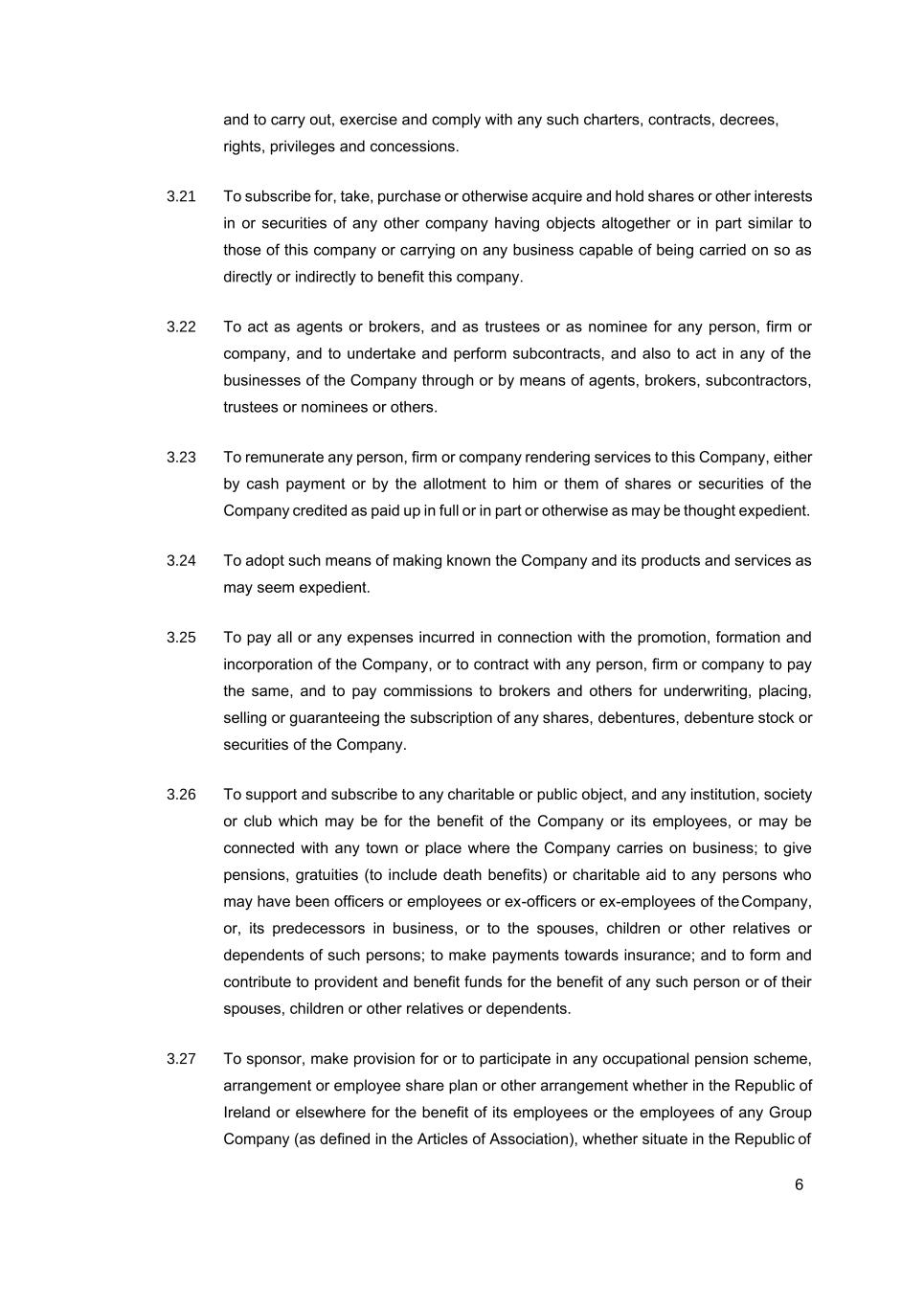 and to carry out, exercise and comply with any such charters, contracts, decrees, rights, privileges and concessions.

3.21 To subscribe for, take, purchase or otherwise acquire and hold shares or other interests in or securities of any other company having objects altogether or in part similar to those of this company or carrying on any business capable of being carried on so as directly or indirectly to benefit this company.

3.22 To act as agents or brokers, and as trustees or as nominee for any person, firm or company, and to undertake and perform subcontracts, and also to act in any of the businesses of the Company through or by means of agents, brokers, subcontractors, trustees or nominees or others.

3.23 To remunerate any person, firm or company rendering services to this Company, either by cash payment or by the allotment to him or them of shares or securities of the Company credited as paid up in full or in part or otherwise as may be thought expedient.

3.24 To adopt such means of making known the Company and its products and services as may seem expedient.

3.25 To pay all or any expenses incurred in connection with the promotion, formation and incorporation of the Company, or to contract with any person, firm or company to pay the same, and to pay commissions to brokers and others for underwriting, placing, selling or guaranteeing the subscription of any shares, debentures, debenture stock or securities of the Company.

3.26 To support and subscribe to any charitable or public object, and any institution, society or club which may be for the benefit of the Company or its employees, or may be connected with any town or place where the Company carries on business; to give pensions, gratuities (to include death benefits) or charitable aid to any persons who may have been officers or employees or ex-officers or ex-employees of the Company, or, its predecessors in business, or to the spouses, children or other relatives or dependents of such persons; to make payments towards insurance; and to form and contribute to provident and benefit funds for the benefit of any such person or of their spouses, children or other relatives or dependents.

3.27 To sponsor, make provision for or to participate in any occupational pension scheme, arrangement or employee share plan or other arrangement whether in the Republic of Ireland or elsewhere for the benefit of its employees or the employees of any Group Company (as defined in the Articles of Association), whether situate in the Republic of

6